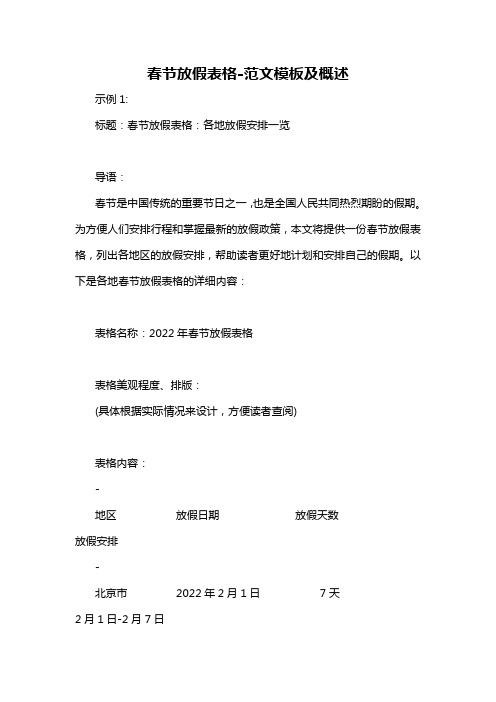 春节放假表格-范文模板及概述

示例 1:

标题：春节放假表格：各地放假安排一览

导语：

春节是中国传统的重要节日之一，也是全国人民共同热烈期盼的假期。为方便人们安排行程和掌握最新的放假政策，本文将提供一份春节放假表格，列出各地区的放假安排，帮助读者更好地计划和安排自己的假期。以下是各地春节放假表格的详细内容：

表格名称：2022 年春节放假表格

表格美观程度、排版：
(具体根据实际情况来设计，方便读者查阅)

表格内容：

-

地区 放假日期 放假天数 放假安排

-

北京市 2022 年 2 月 1 日 7 天 2 月 1 日-2 月 7 日